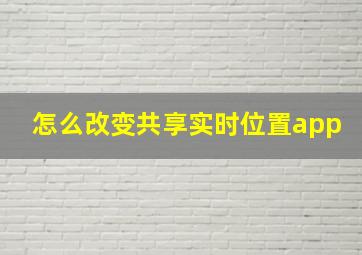 怎么改变共享实时位置app